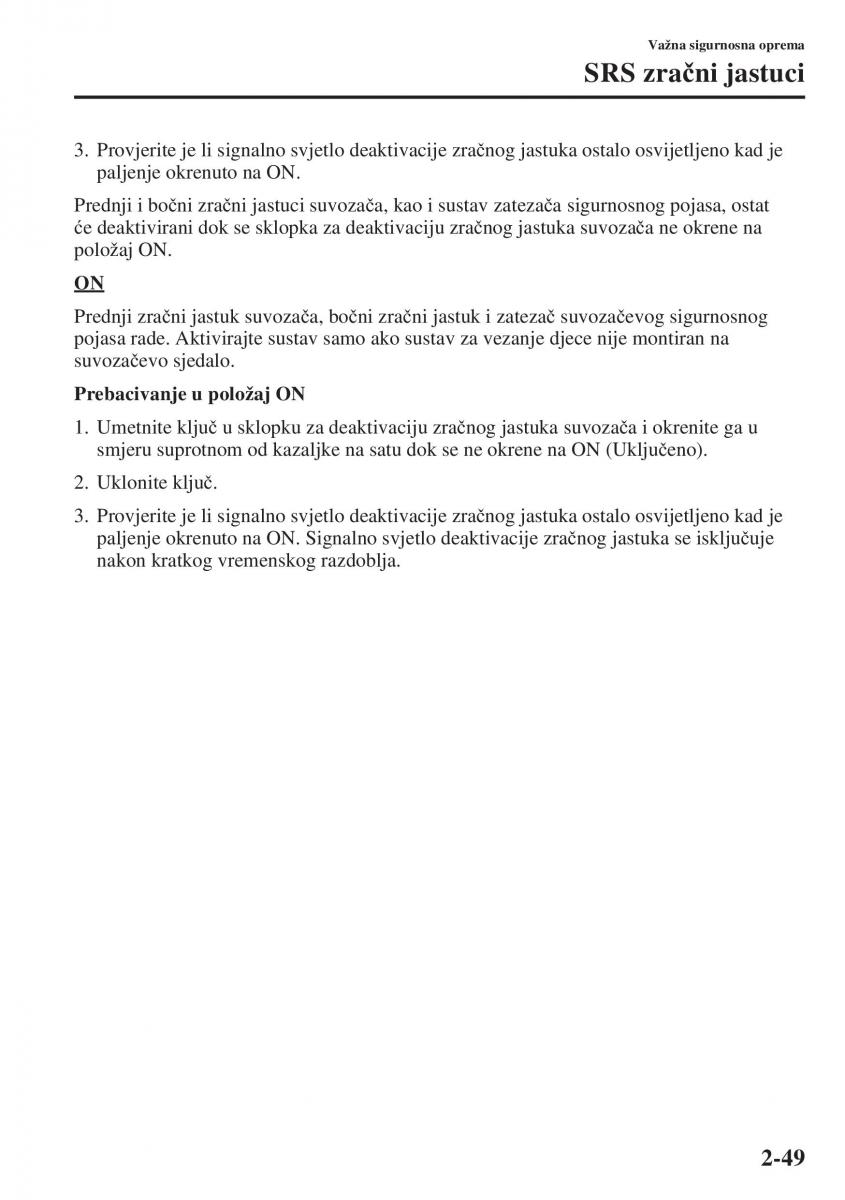 Važna sigurnosna oprema

SRS zračni jastuci

3. Provjerite je li signalno svjetlo deaktivacije zračnog jastuka ostalo osvijetljeno kad je paljenje okrenuto na ON.

Prednji i bočni zračni jastuci suvozača, kao i sustav zatezača sigurnosnog pojasa, ostat će deaktivirani dok se sklopka za deaktivaciju zračnog jastuka suvozača ne okrene na položaj ON.

ON

Prednji zračni jastuk suvozača, bočni zračni jastuk i zatezač suvozačevog sigurnosnog pojasa rade. Aktivirajte sustav samo ako sustav za vezanje djece nije montiran na suvozačevo sjedalo.

Prebacivanje u položaj ON

1. Umetnite ključ u sklopku za deaktivaciju zračnog jastuka suvozača i okrenite ga u smjeru suprotnom od kazaljke na satu dok se ne okrene na ON (Uključeno).

2. Uklonite ključ.

3. Provjerite je li signalno svjetlo deaktivacije zračnog jastuka ostalo osvijetljeno kad je paljenje okrenuto na ON. Signalno svjetlo deaktivacije zračnog jastuka se isključuje nakon kratkog vremenskog razdoblja.

2-49